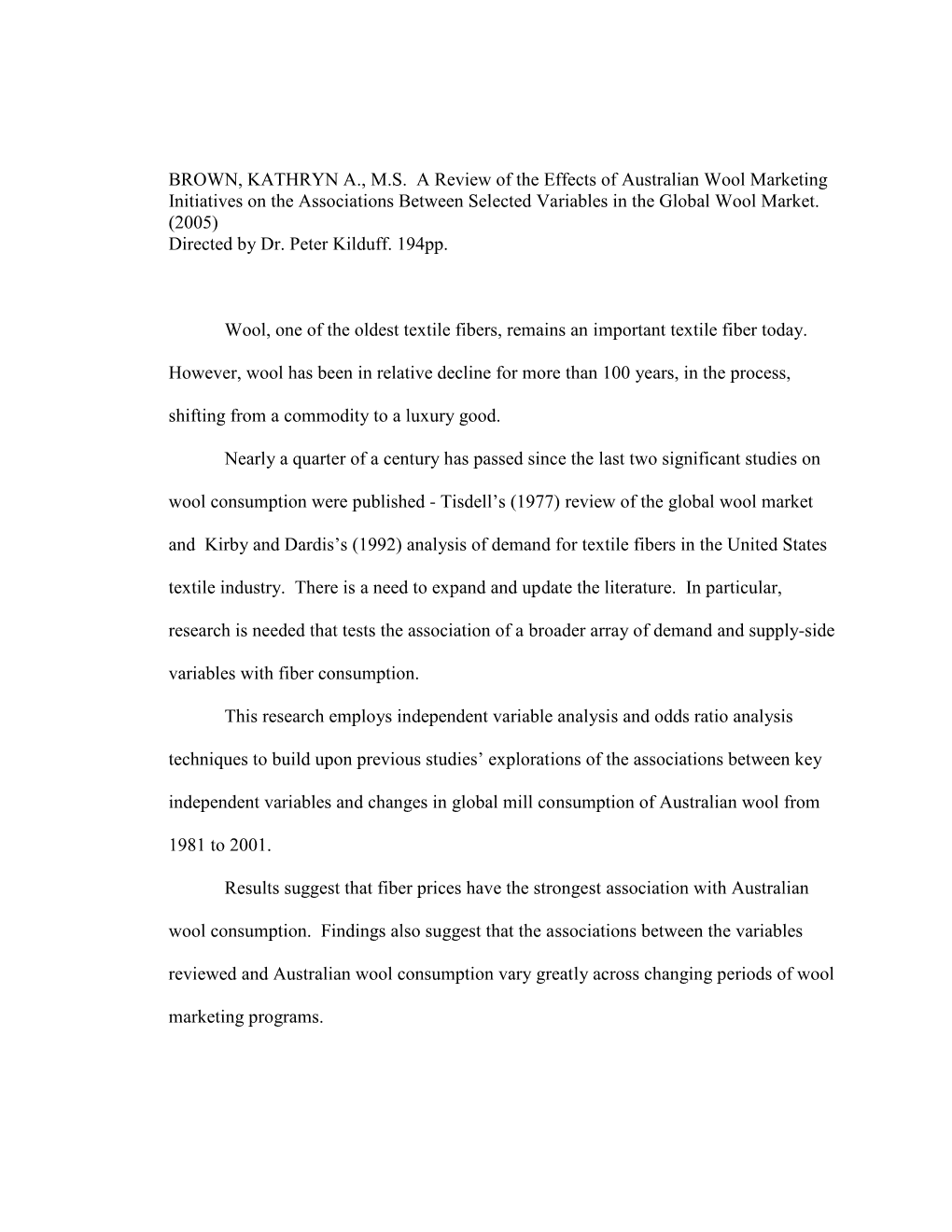 BROWN, KATHRYN A., M.S. A Review of the Effects of Australian Wool Marketing Initiatives on the Associations Between Selected Variables in the Global Wool Market. (2005)
Directed by Dr. Peter Kilduff. 194pp.

Wool, one of the oldest textile fibers, remains an important textile fiber today. However, wool has been in relative decline for more than 100 years, in the process, shifting from a commodity to a luxury good.

Nearly a quarter of a century has passed since the last two significant studies on wool consumption were published - Tisdell's (1977) review of the global wool market and Kirby and Dardis's (1992) analysis of demand for textile fibers in the United States textile industry. There is a need to expand and update the literature. In particular, research is needed that tests the association of a broader array of demand and supply-side variables with fiber consumption.

This research employs independent variable analysis and odds ratio analysis techniques to build upon previous studies' explorations of the associations between key independent variables and changes in global mill consumption of Australian wool from 1981 to 2001.

Results suggest that fiber prices have the strongest association with Australian wool consumption. Findings also suggest that the associations between the variables reviewed and Australian wool consumption vary greatly across changing periods of wool marketing programs.